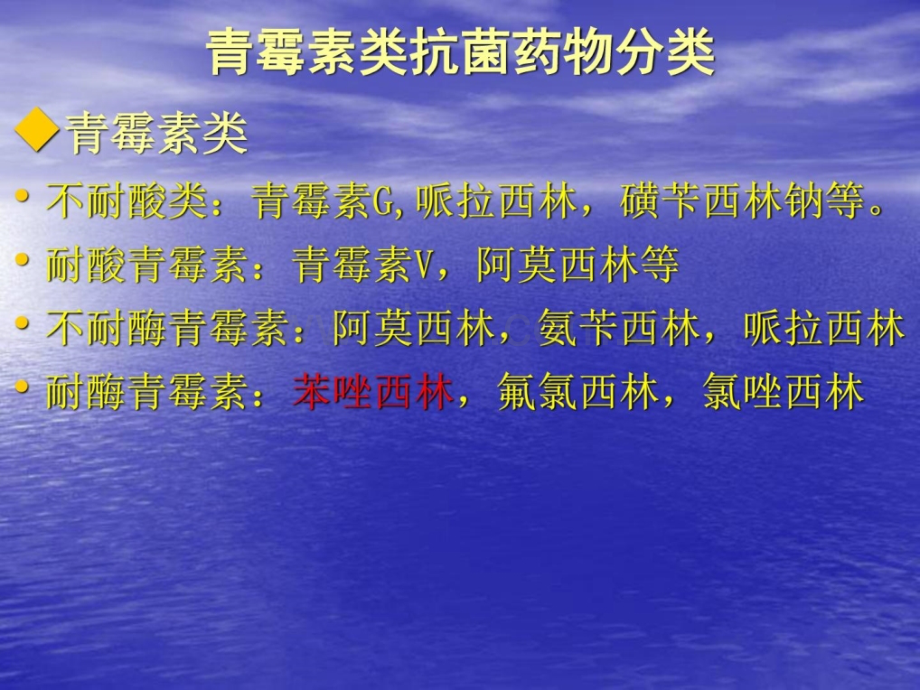 青霉素类抗菌药物分类

◆青霉素类

• 不耐酸类：青霉素G,哌拉西林，磺苄西林钠等。

• 耐酸青霉素：青霉素V，阿莫西林等

• 不耐酶青霉素：阿莫西林，氨苄西林，哌拉西林

• 耐酶青霉素：苯唑西林，氟氯西林，氯唑西林